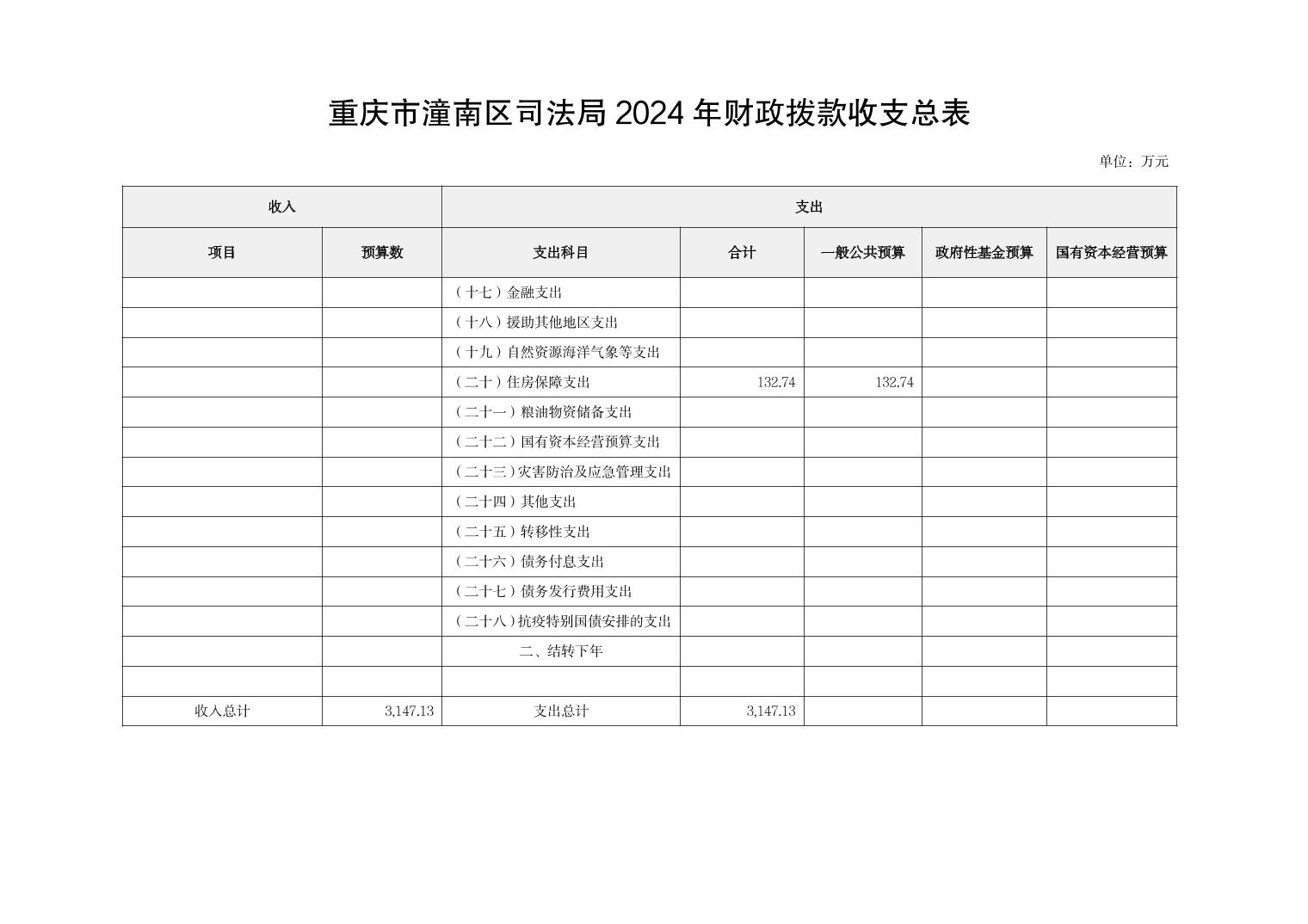 重庆市潼南区司法局 2024 年财政拨款收支总表

单位：万元

| 收入 | | 支出 | | | | |
|---|---|---|---|---|---|---|
| 项目 | 预算数 | 支出科目 | 合计 | 一般公共预算 | 政府性基金预算 | 国有资本经营预算 |
| | | （十七）金融支出 | | | | |
| | | （十八）援助其他地区支出 | | | | |
| | | （十九）自然资源海洋气象等支出 | | | | |
| | | （二十）住房保障支出 | 132.74 | 132.74 | | |
| | | （二十一）粮油物资储备支出 | | | | |
| | | （二十二）国有资本经营预算支出 | | | | |
| | | （二十三）灾害防治及应急管理支出 | | | | |
| | | （二十四）其他支出 | | | | |
| | | （二十五）转移性支出 | | | | |
| | | （二十六）债务付息支出 | | | | |
| | | （二十七）债务发行费用支出 | | | | |
| | | （二十八）抗疫特别国债安排的支出 | | | | |
| | | 二、结转下年 | | | | |
| | | | | | | |
| 收入总计 | 3,147.13 | 支出总计 | 3,147.13 | | | |